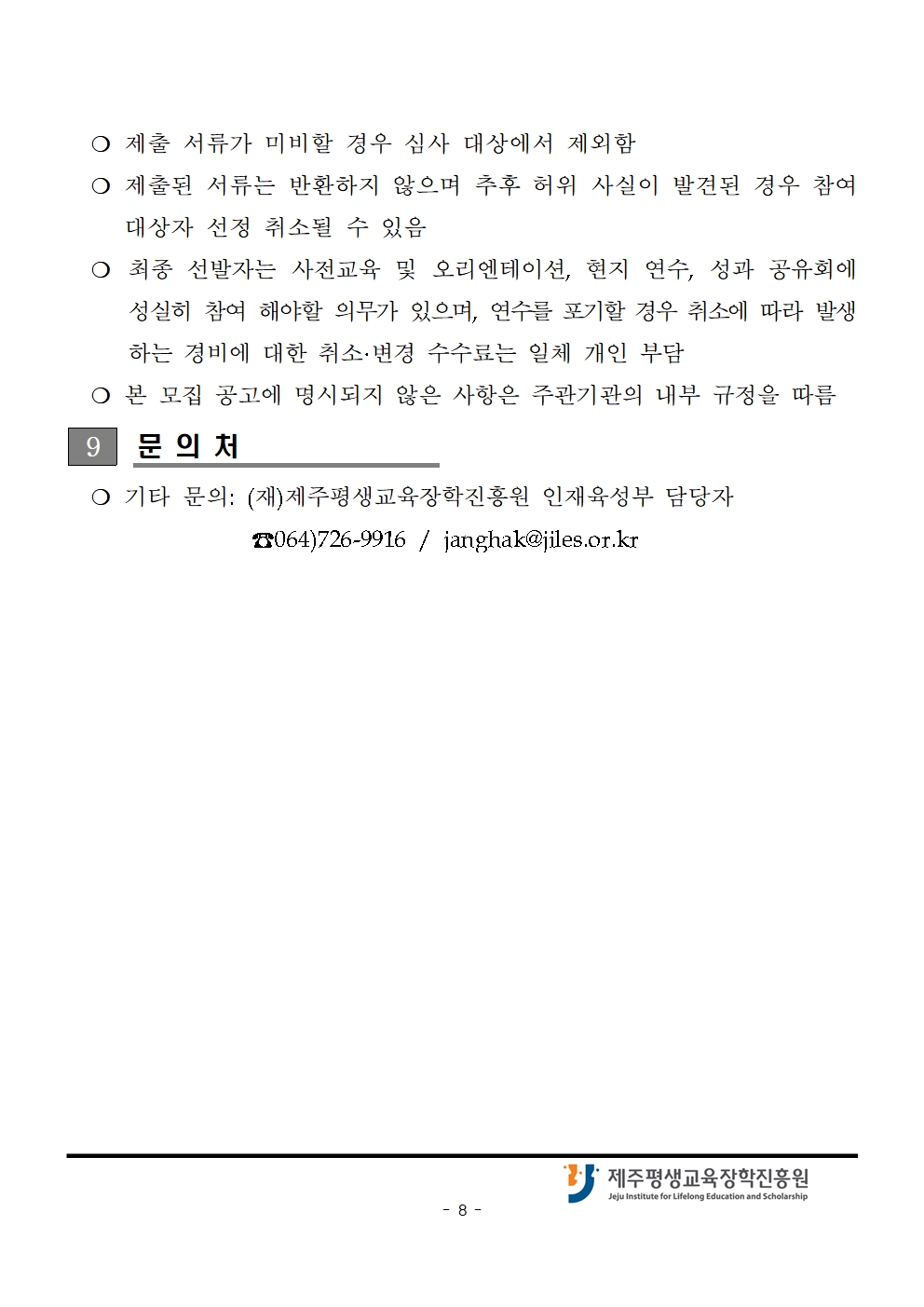 ❍ 제출 서류가 미비할 경우 심사 대상에서 제외함

❍ 제출된 서류는 반환하지 않으며 추후 허위 사실이 발견된 경우 참여 대상자 선정 취소될 수 있음

❍ 최종 선발자는 사전교육 및 오리엔테이션, 현지 연수, 성과 공유회에 성실히 참여 해야할 의무가 있으며, 연수를 포기할 경우 취소에 따라 발생하는 경비에 대한 취소·변경 수수료는 일체 개인 부담

❍ 본 모집 공고에 명시되지 않은 사항은 주관기관의 내부 규정을 따름

9 문 의 처

❍ 기타 문의: (재)제주평생교육장학진흥원 인재육성부 담당자

☎064)726-9916 / janghak@jiles.or.kr

제주평생교육장학진흥원
Jeju Institute for Lifelong Education and Scholarship

- 8 -